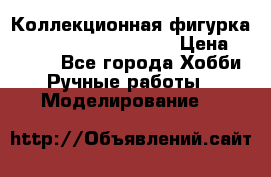 Коллекционная фигурка
Цена
Все города Хобби
Ручные работы
Моделирование

http://Объявлений.сайт